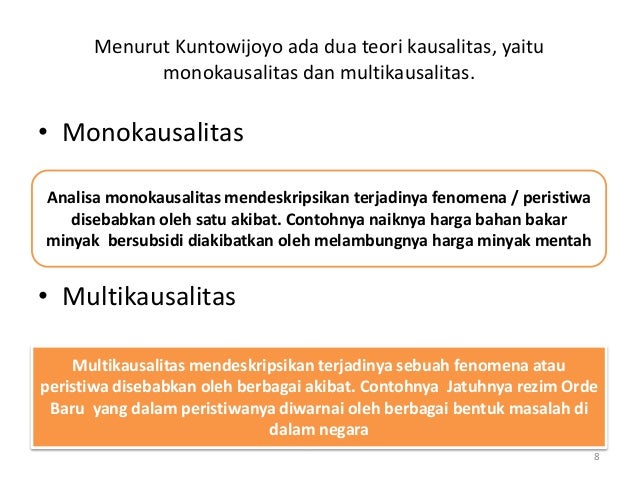 Menurut Kuntowijoyo ada dua teori kausalitas, yaitu monokausalitas dan multikausalitas.

• Monokausalitas

Analisa monokausalitas mendeskripsikan terjadinya fenomena / peristiwa disebabkan oleh satu akibat. Contohnya naiknya harga bahan bakar minyak bersubsidi diakibatkan oleh melambungnya harga minyak mentah

• Multikausalitas

Multikausalitas mendeskripsikan terjadinya sebuah fenomena atau peristiwa disebabkan oleh berbagai akibat. Contohnya Jatuhnya rezim Orde Baru yang dalam peristiwanya diwarnai oleh berbagai bentuk masalah di dalam negara

8